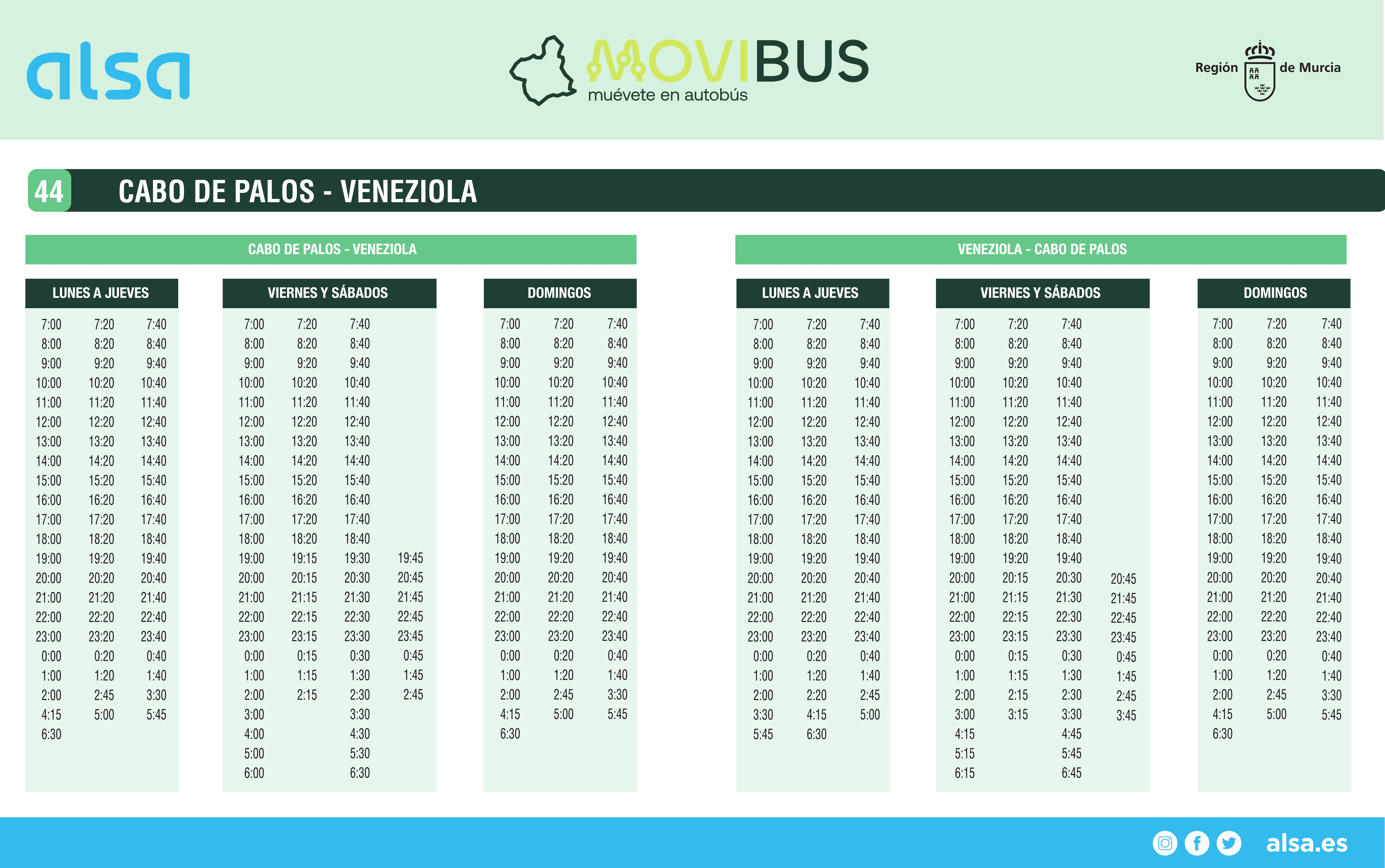 alsa

MOVIBUS
muévete en autobús

Región de Murcia

44 CABO DE PALOS - VENEZIOLA

CABO DE PALOS - VENEZIOLA

LUNES A JUEVES

| | | |
|---|---|---|
| 7:00 | 7:20 | 7:40 |
| 8:00 | 8:20 | 8:40 |
| 9:00 | 9:20 | 9:40 |
| 10:00 | 10:20 | 10:40 |
| 11:00 | 11:20 | 11:40 |
| 12:00 | 12:20 | 12:40 |
| 13:00 | 13:20 | 13:40 |
| 14:00 | 14:20 | 14:40 |
| 15:00 | 15:20 | 15:40 |
| 16:00 | 16:20 | 16:40 |
| 17:00 | 17:20 | 17:40 |
| 18:00 | 18:20 | 18:40 |
| 19:00 | 19:20 | 19:40 |
| 20:00 | 20:20 | 20:40 |
| 21:00 | 21:20 | 21:40 |
| 22:00 | 22:20 | 22:40 |
| 23:00 | 23:20 | 23:40 |
| 0:00 | 0:20 | 0:40 |
| 1:00 | 1:20 | 1:40 |
| 2:00 | 2:45 | 3:30 |
| 4:15 | 5:00 | 5:45 |
| 6:30 | | |

VIERNES Y SÁBADOS

| | | | |
|---|---|---|---|
| 7:00 | 7:20 | 7:40 | |
| 8:00 | 8:20 | 8:40 | |
| 9:00 | 9:20 | 9:40 | |
| 10:00 | 10:20 | 10:40 | |
| 11:00 | 11:20 | 11:40 | |
| 12:00 | 12:20 | 12:40 | |
| 13:00 | 13:20 | 13:40 | |
| 14:00 | 14:20 | 14:40 | |
| 15:00 | 15:20 | 15:40 | |
| 16:00 | 16:20 | 16:40 | |
| 17:00 | 17:20 | 17:40 | |
| 18:00 | 18:20 | 18:40 | |
| 19:00 | 19:15 | 19:30 | 19:45 |
| 20:00 | 20:15 | 20:30 | 20:45 |
| 21:00 | 21:15 | 21:30 | 21:45 |
| 22:00 | 22:15 | 22:30 | 22:45 |
| 23:00 | 23:15 | 23:30 | 23:45 |
| 0:00 | 0:15 | 0:30 | 0:45 |
| 1:00 | 1:15 | 1:30 | 1:45 |
| 2:00 | 2:15 | 2:30 | 2:45 |
| 3:00 | | 3:30 | |
| 4:00 | | 4:30 | |
| 5:00 | | 5:30 | |
| 6:00 | | 6:30 | |

DOMINGOS

| | | |
|---|---|---|
| 7:00 | 7:20 | 7:40 |
| 8:00 | 8:20 | 8:40 |
| 9:00 | 9:20 | 9:40 |
| 10:00 | 10:20 | 10:40 |
| 11:00 | 11:20 | 11:40 |
| 12:00 | 12:20 | 12:40 |
| 13:00 | 13:20 | 13:40 |
| 14:00 | 14:20 | 14:40 |
| 15:00 | 15:20 | 15:40 |
| 16:00 | 16:20 | 16:40 |
| 17:00 | 17:20 | 17:40 |
| 18:00 | 18:20 | 18:40 |
| 19:00 | 19:20 | 19:40 |
| 20:00 | 20:20 | 20:40 |
| 21:00 | 21:20 | 21:40 |
| 22:00 | 22:20 | 22:40 |
| 23:00 | 23:20 | 23:40 |
| 0:00 | 0:20 | 0:40 |
| 1:00 | 1:20 | 1:40 |
| 2:00 | 2:45 | 3:30 |
| 4:15 | 5:00 | 5:45 |
| 6:30 | | |

VENEZIOLA - CABO DE PALOS

LUNES A JUEVES

| | | |
|---|---|---|
| 7:00 | 7:20 | 7:40 |
| 8:00 | 8:20 | 8:40 |
| 9:00 | 9:20 | 9:40 |
| 10:00 | 10:20 | 10:40 |
| 11:00 | 11:20 | 11:40 |
| 12:00 | 12:20 | 12:40 |
| 13:00 | 13:20 | 13:40 |
| 14:00 | 14:20 | 14:40 |
| 15:00 | 15:20 | 15:40 |
| 16:00 | 16:20 | 16:40 |
| 17:00 | 17:20 | 17:40 |
| 18:00 | 18:20 | 18:40 |
| 19:00 | 19:20 | 19:40 |
| 20:00 | 20:20 | 20:40 |
| 21:00 | 21:20 | 21:40 |
| 22:00 | 22:20 | 22:40 |
| 23:00 | 23:20 | 23:40 |
| 0:00 | 0:20 | 0:40 |
| 1:00 | 1:20 | 1:40 |
| 2:00 | 2:20 | 2:45 |
| 3:30 | 4:15 | 5:00 |
| 5:45 | 6:30 | |

VIERNES Y SÁBADOS

| | | | |
|---|---|---|---|
| 7:00 | 7:20 | 7:40 | |
| 8:00 | 8:20 | 8:40 | |
| 9:00 | 9:20 | 9:40 | |
| 10:00 | 10:20 | 10:40 | |
| 11:00 | 11:20 | 11:40 | |
| 12:00 | 12:20 | 12:40 | |
| 13:00 | 13:20 | 13:40 | |
| 14:00 | 14:20 | 14:40 | |
| 15:00 | 15:20 | 15:40 | |
| 16:00 | 16:20 | 16:40 | |
| 17:00 | 17:20 | 17:40 | |
| 18:00 | 18:20 | 18:40 | |
| 19:00 | 19:20 | 19:40 | |
| 20:00 | 20:15 | 20:30 | 20:45 |
| 21:00 | 21:15 | 21:30 | 21:45 |
| 22:00 | 22:15 | 22:30 | 22:45 |
| 23:00 | 23:15 | 23:30 | 23:45 |
| 0:00 | 0:15 | 0:30 | 0:45 |
| 1:00 | 1:15 | 1:30 | 1:45 |
| 2:00 | 2:15 | 2:30 | 2:45 |
| 3:00 | 3:15 | 3:30 | 3:45 |
| 4:15 | | 4:45 | |
| 5:15 | | 5:45 | |
| 6:15 | | 6:45 | |

DOMINGOS

| | | |
|---|---|---|
| 7:00 | 7:20 | 7:40 |
| 8:00 | 8:20 | 8:40 |
| 9:00 | 9:20 | 9:40 |
| 10:00 | 10:20 | 10:40 |
| 11:00 | 11:20 | 11:40 |
| 12:00 | 12:20 | 12:40 |
| 13:00 | 13:20 | 13:40 |
| 14:00 | 14:20 | 14:40 |
| 15:00 | 15:20 | 15:40 |
| 16:00 | 16:20 | 16:40 |
| 17:00 | 17:20 | 17:40 |
| 18:00 | 18:20 | 18:40 |
| 19:00 | 19:20 | 19:40 |
| 20:00 | 20:20 | 20:40 |
| 21:00 | 21:20 | 21:40 |
| 22:00 | 22:20 | 22:40 |
| 23:00 | 23:20 | 23:40 |
| 0:00 | 0:20 | 0:40 |
| 1:00 | 1:20 | 1:40 |
| 2:00 | 2:45 | 3:30 |
| 4:15 | 5:00 | 5:45 |
| 6:30 | | |

alsa.es